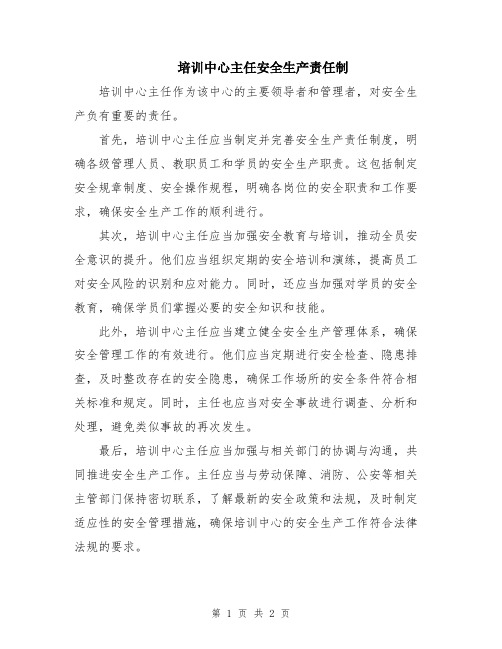 培训中心主任安全生产责任制

培训中心主任作为该中心的主要领导者和管理者，对安全生产负有重要的责任。

首先，培训中心主任应当制定并完善安全生产责任制度，明确各级管理人员、教职员工和学员的安全生产职责。这包括制定安全规章制度、安全操作规程，明确各岗位的安全职责和工作要求，确保安全生产工作的顺利进行。

其次，培训中心主任应当加强安全教育与培训，推动全员安全意识的提升。他们应当组织定期的安全培训和演练，提高员工对安全风险的识别和应对能力。同时，还应当加强对学员的安全教育，确保学员们掌握必要的安全知识和技能。

此外，培训中心主任应当建立健全安全生产管理体系，确保安全管理工作的有效进行。他们应当定期进行安全检查、隐患排查，及时整改存在的安全隐患，确保工作场所的安全条件符合相关标准和规定。同时，主任也应当对安全事故进行调查、分析和处理，避免类似事故的再次发生。

最后，培训中心主任应当加强与相关部门的协调与沟通，共同推进安全生产工作。主任应当与劳动保障、消防、公安等相关主管部门保持密切联系，了解最新的安全政策和法规，及时制定适应性的安全管理措施，确保培训中心的安全生产工作符合法律法规的要求。

第 1 页 共 2 页